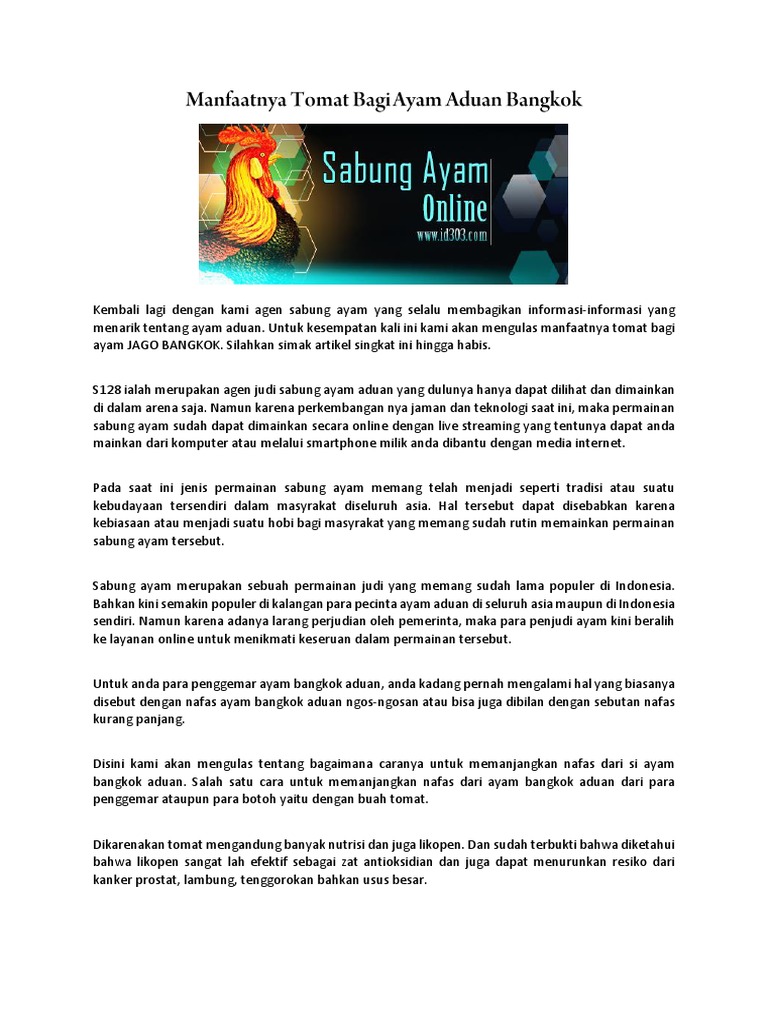 Manfaatnya Tomat Bagi Ayam Aduan Bangkok

Sabung Ayam Online
www.id303.com

Kembali lagi dengan kami agen sabung ayam yang selalu membagikan informasi-informasi yang menarik tentang ayam aduan. Untuk kesempatan kali ini kami akan mengulas manfaatnya tomat bagi ayam JAGO BANGKOK. Silahkan simak artikel singkat ini hingga habis.

S128 ialah merupakan agen judi sabung ayam aduan yang dulunya hanya dapat dilihat dan dimainkan di dalam arena saja. Namun karena perkembangan nya jaman dan teknologi saat ini, maka permainan sabung ayam sudah dapat dimainkan secara online dengan live streaming yang tentunya dapat anda mainkan dari komputer atau melalui smartphone milik anda dibantu dengan media internet.

Pada saat ini jenis permainan sabung ayam memang telah menjadi seperti tradisi atau suatu kebudayaan tersendiri dalam masyrakat diseluruh asia. Hal tersebut dapat disebabkan karena kebiasaan atau menjadi suatu hobi bagi masyrakat yang memang sudah rutin memainkan permainan sabung ayam tersebut.

Sabung ayam merupakan sebuah permainan judi yang memang sudah lama populer di Indonesia. Bahkan kini semakin populer di kalangan para pecinta ayam aduan di seluruh asia maupun di Indonesia sendiri. Namun karena adanya larang perjudian oleh pemerinta, maka para penjudi ayam kini beralih ke layanan online untuk menikmati keseruan dalam permainan tersebut.

Untuk anda para penggemar ayam bangkok aduan, anda kadang pernah mengalami hal yang biasanya disebut dengan nafas ayam bangkok aduan ngos-ngosan atau bisa juga dibilan dengan sebutan nafas kurang panjang.

Disini kami akan mengulas tentang bagaimana caranya untuk memanjangkan nafas dari si ayam bangkok aduan. Salah satu cara untuk memanjangkan nafas dari ayam bangkok aduan dari para penggemar ataupun para botoh yaitu dengan buah tomat.

Dikarenakan tomat mengandung banyak nutrisi dan juga likopen. Dan sudah terbukti bahwa diketahui bahwa likopen sangat lah efektif sebagai zat antioksidian dan juga dapat menurunkan resiko dari kanker prostat, lambung, tenggorokan bahkan usus besar.